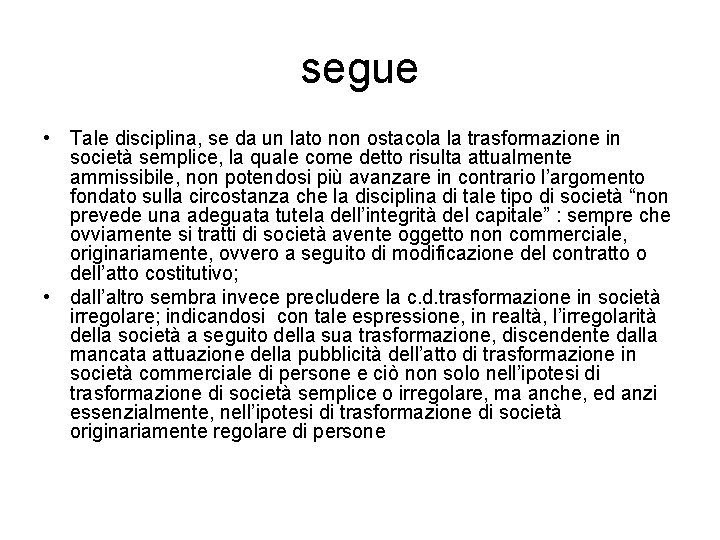 segue

• Tale disciplina, se da un lato non ostacola la trasformazione in società semplice, la quale come detto risulta attualmente ammissibile, non potendosi più avanzare in contrario l'argomento fondato sulla circostanza che la disciplina di tale tipo di società "non prevede una adeguata tutela dell'integrità del capitale" : sempre che ovviamente si tratti di società avente oggetto non commerciale, originariamente, ovvero a seguito di modificazione del contratto o dell'atto costitutivo;

• dall'altro sembra invece precludere la c.d.trasformazione in società irregolare; indicandosi con tale espressione, in realtà, l'irregolarità della società a seguito della sua trasformazione, discendente dalla mancata attuazione della pubblicità dell'atto di trasformazione in società commerciale di persone e ciò non solo nell'ipotesi di trasformazione di società semplice o irregolare, ma anche, ed anzi essenzialmente, nell'ipotesi di trasformazione di società originariamente regolare di persone